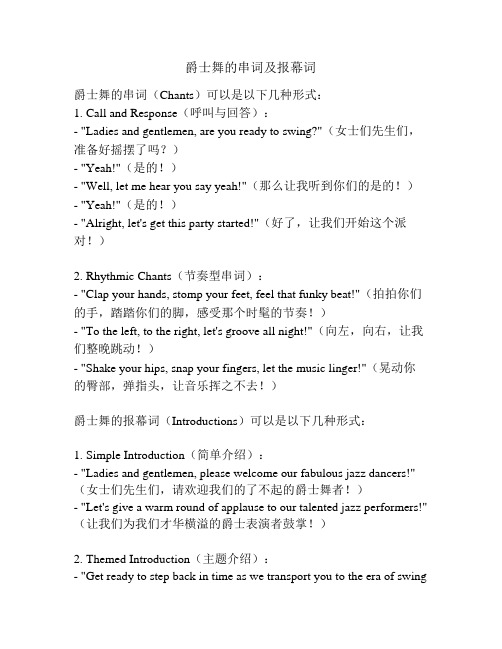 爵士舞的串词及报幕词

爵士舞的串词（Chants）可以是以下几种形式：
1. Call and Response（呼叫与回答）：
- "Ladies and gentlemen, are you ready to swing?"（女士们先生们，准备好摇摆了吗？）
- "Yeah!"（是的！）
- "Well, let me hear you say yeah!"（那么让我听到你们的是的！）
- "Yeah!"（是的！）
- "Alright, let's get this party started!"（好了，让我们开始这个派对！）

2. Rhythmic Chants（节奏型串词）：
- "Clap your hands, stomp your feet, feel that funky beat!"（拍拍你们的手，踏踏你们的脚，感受那个时髦的节奏！）
- "To the left, to the right, let's groove all night!"（向左，向右，让我们整晚跳动！）
- "Shake your hips, snap your fingers, let the music linger!"（晃动你的臀部，弹指头，让音乐挥之不去！）

爵士舞的报幕词（Introductions）可以是以下几种形式：

1. Simple Introduction（简单介绍）：
- "Ladies and gentlemen, please welcome our fabulous jazz dancers!"（女士们先生们，请欢迎我们的了不起的爵士舞者！）
- "Let's give a warm round of applause to our talented jazz performers!"（让我们为我们才华横溢的爵士表演者鼓掌！）

2. Themed Introduction（主题介绍）：
- "Get ready to step back in time as we transport you to the era of swing